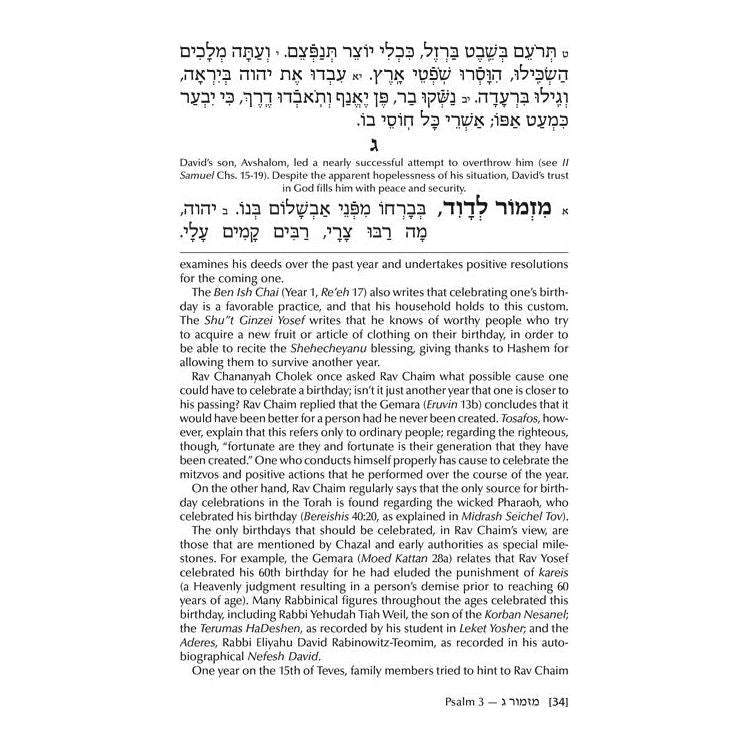 ט תְּרֹעֵם בְּשֵׁבֶט בַּרְזֶל, כִּכְלִי יוֹצֵר תְּנַפְּצֵם. י וְעַתָּה מְלָכִים הַשְׂכִּילוּ, הִוָּסְרוּ שֹׁפְטֵי אָרֶץ. יא עִבְדוּ אֶת יהוה בְּיִרְאָה, וְגִילוּ בִּרְעָדָה. יב נַשְּׁקוּ בַר, פֶּן יֶאֱנַף וְתֹאבְדוּ דֶרֶךְ, כִּי יִבְעַר כִּמְעַט אַפּוֹ; אַשְׁרֵי כָּל חוֹסֵי בוֹ.

ג

David's son, Avshalom, led a nearly successful attempt to overthrow him (see II Samuel Chs. 15-19). Despite the apparent hopelessness of his situation, David's trust in God fills him with peace and security.

א מִזְמוֹר לְדָוִד, בְּבָרְחוֹ מִפְּנֵי אַבְשָׁלוֹם בְּנוֹ. ב יהוה, מָה רַבּוּ צָרָי, רַבִּים קָמִים עָלָי.

examines his deeds over the past year and undertakes positive resolutions for the coming one.

The Ben Ish Chai (Year 1, Re'eh 17) also writes that celebrating one's birthday is a favorable practice, and that his household holds to this custom. The Shu"t Ginzei Yosef writes that he knows of worthy people who try to acquire a new fruit or article of clothing on their birthday, in order to be able to recite the Shehecheyanu blessing, giving thanks to Hashem for allowing them to survive another year.

Rav Chananyah Cholek once asked Rav Chaim what possible cause one could have to celebrate a birthday; isn't it just another year that one is closer to his passing? Rav Chaim replied that the Gemara (Eruvin 13b) concludes that it would have been better for a person had he never been created. Tosafos, however, explain that this refers only to ordinary people; regarding the righteous, though, "fortunate are they and fortunate is their generation that they have been created." One who conducts himself properly has cause to celebrate the mitzvos and positive actions that he performed over the course of the year.

On the other hand, Rav Chaim regularly says that the only source for birthday celebrations in the Torah is found regarding the wicked Pharaoh, who celebrated his birthday (Bereishis 40:20, as explained in Midrash Seichel Tov).

The only birthdays that should be celebrated, in Rav Chaim's view, are those that are mentioned by Chazal and early authorities as special milestones. For example, the Gemara (Moed Kattan 28a) relates that Rav Yosef celebrated his 60th birthday for he had eluded the punishment of kareis (a Heavenly judgment resulting in a person's demise prior to reaching 60 years of age). Many Rabbinical figures throughout the ages celebrated this birthday, including Rabbi Yehudah Tiah Weil, the son of the Korban Nesanel; the Terumas HaDeshen, as recorded by his student in Leket Yosher; and the Aderes, Rabbi Eliyahu David Rabinowitz-Teomim, as recorded in his autobiographical Nefesh David.

One year on the 15th of Teves, family members tried to hint to Rav Chaim

Psalm 3 — מזמור ג [34]